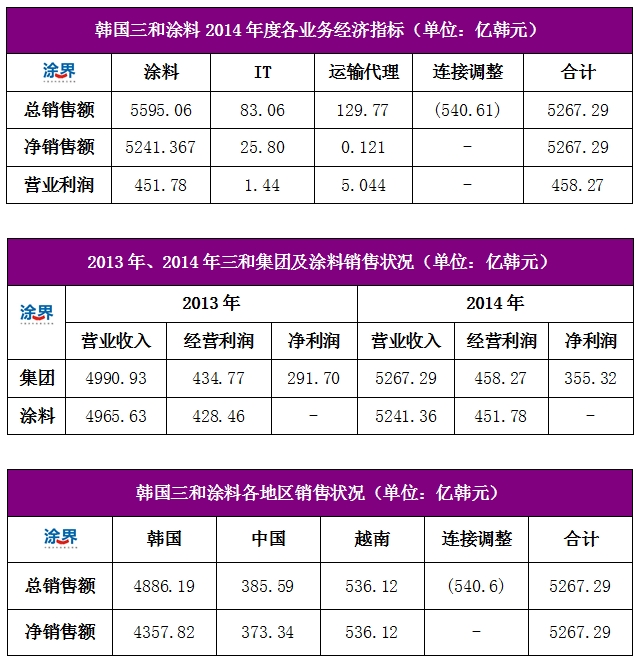 韩国三和涂料2014年度各业务经济指标（单位：亿韩元）

| 涂界 | 涂料 | IT | 运输代理 | 连接调整 | 合计 |
|---|---|---|---|---|---|
| 总销售额 | 5595.06 | 83.06 | 129.77 | (540.61) | 5267.29 |
| 净销售额 | 5241.367 | 25.80 | 0.121 | - | 5267.29 |
| 营业利润 | 451.78 | 1.44 | 5.044 | - | 458.27 |

2013年、2014年三和集团及涂料销售状况（单位：亿韩元）

| 涂界 | 2013年 | | | 2014年 | | |
|---|---|---|---|---|---|---|
| | 营业收入 | 经营利润 | 净利润 | 营业收入 | 经营利润 | 净利润 |
| 集团 | 4990.93 | 434.77 | 291.70 | 5267.29 | 458.27 | 355.32 |
| 涂料 | 4965.63 | 428.46 | - | 5241.36 | 451.78 | - |

韩国三和涂料各地区销售状况（单位：亿韩元）

| 涂界 | 韩国 | 中国 | 越南 | 连接调整 | 合计 |
|---|---|---|---|---|---|
| 总销售额 | 4886.19 | 385.59 | 536.12 | (540.6) | 5267.29 |
| 净销售额 | 4357.82 | 373.34 | 536.12 | - | 5267.29 |